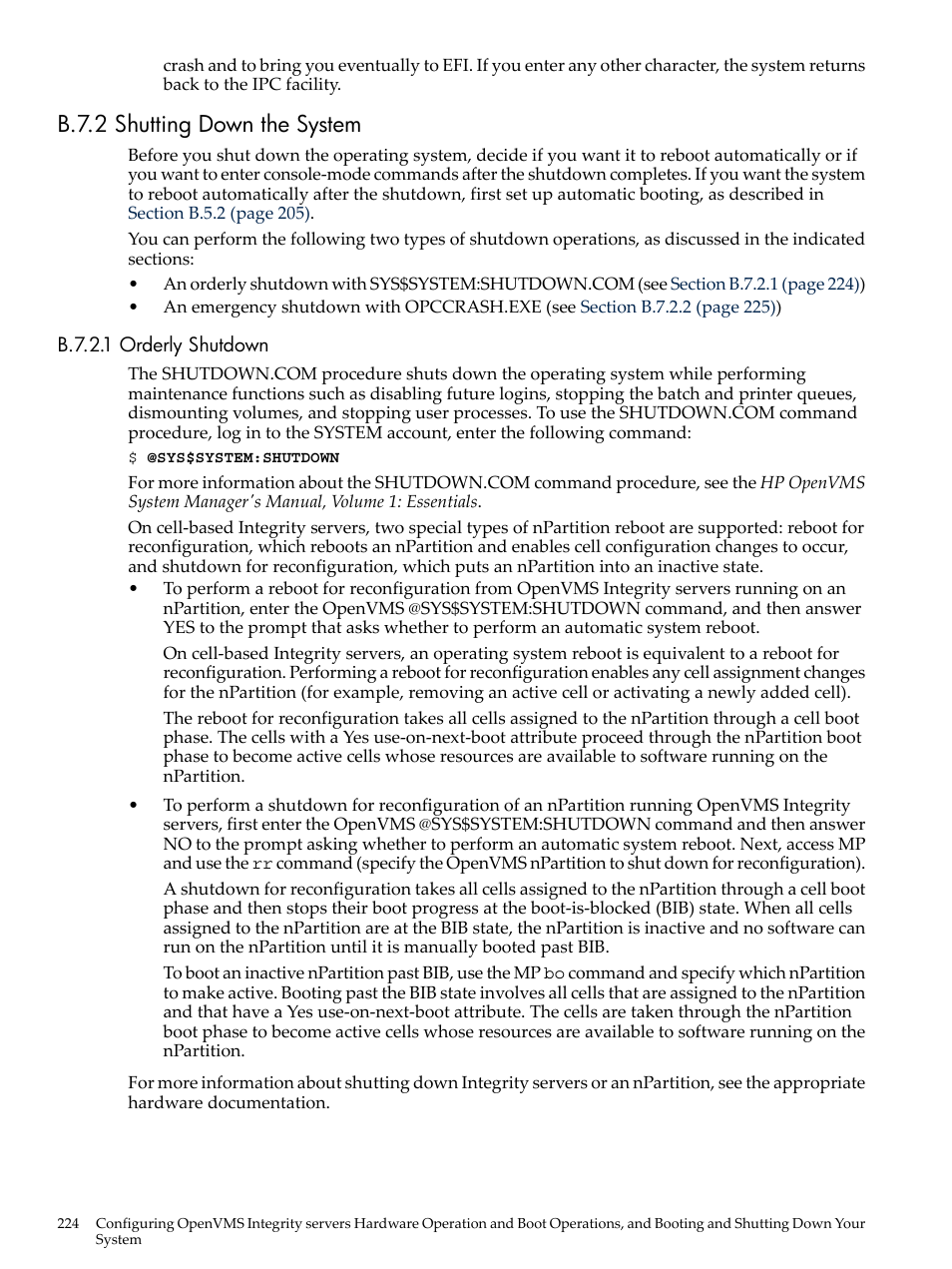 crash and to bring you eventually to EFI. If you enter any other character, the system returns back to the IPC facility.

B.7.2 Shutting Down the System

Before you shut down the operating system, decide if you want it to reboot automatically or if you want to enter console-mode commands after the shutdown completes. If you want the system to reboot automatically after the shutdown, first set up automatic booting, as described in Section B.5.2 (page 205).

You can perform the following two types of shutdown operations, as discussed in the indicated sections:

• An orderly shutdown with SYS$SYSTEM:SHUTDOWN.COM (see Section B.7.2.1 (page 224))
• An emergency shutdown with OPCCRASH.EXE (see Section B.7.2.2 (page 225))

B.7.2.1 Orderly Shutdown

The SHUTDOWN.COM procedure shuts down the operating system while performing maintenance functions such as disabling future logins, stopping the batch and printer queues, dismounting volumes, and stopping user processes. To use the SHUTDOWN.COM command procedure, log in to the SYSTEM account, enter the following command:

$ @SYS$SYSTEM:SHUTDOWN

For more information about the SHUTDOWN.COM command procedure, see the HP OpenVMS System Manager's Manual, Volume 1: Essentials.

On cell-based Integrity servers, two special types of nPartition reboot are supported: reboot for reconfiguration, which reboots an nPartition and enables cell configuration changes to occur, and shutdown for reconfiguration, which puts an nPartition into an inactive state.

• To perform a reboot for reconfiguration from OpenVMS Integrity servers running on an nPartition, enter the OpenVMS @SYS$SYSTEM:SHUTDOWN command, and then answer YES to the prompt that asks whether to perform an automatic system reboot.

On cell-based Integrity servers, an operating system reboot is equivalent to a reboot for reconfiguration. Performing a reboot for reconfiguration enables any cell assignment changes for the nPartition (for example, removing an active cell or activating a newly added cell).

The reboot for reconfiguration takes all cells assigned to the nPartition through a cell boot phase. The cells with a Yes use-on-next-boot attribute proceed through the nPartition boot phase to become active cells whose resources are available to software running on the nPartition.

• To perform a shutdown for reconfiguration of an nPartition running OpenVMS Integrity servers, first enter the OpenVMS @SYS$SYSTEM:SHUTDOWN command and then answer NO to the prompt asking whether to perform an automatic system reboot. Next, access MP and use the rr command (specify the OpenVMS nPartition to shut down for reconfiguration).

A shutdown for reconfiguration takes all cells assigned to the nPartition through a cell boot phase and then stops their boot progress at the boot-is-blocked (BIB) state. When all cells assigned to the nPartition are at the BIB state, the nPartition is inactive and no software can run on the nPartition until it is manually booted past BIB.

To boot an inactive nPartition past BIB, use the MP bo command and specify which nPartition to make active. Booting past the BIB state involves all cells that are assigned to the nPartition and that have a Yes use-on-next-boot attribute. The cells are taken through the nPartition boot phase to become active cells whose resources are available to software running on the nPartition.

For more information about shutting down Integrity servers or an nPartition, see the appropriate hardware documentation.

224 Configuring OpenVMS Integrity servers Hardware Operation and Boot Operations, and Booting and Shutting Down Your System